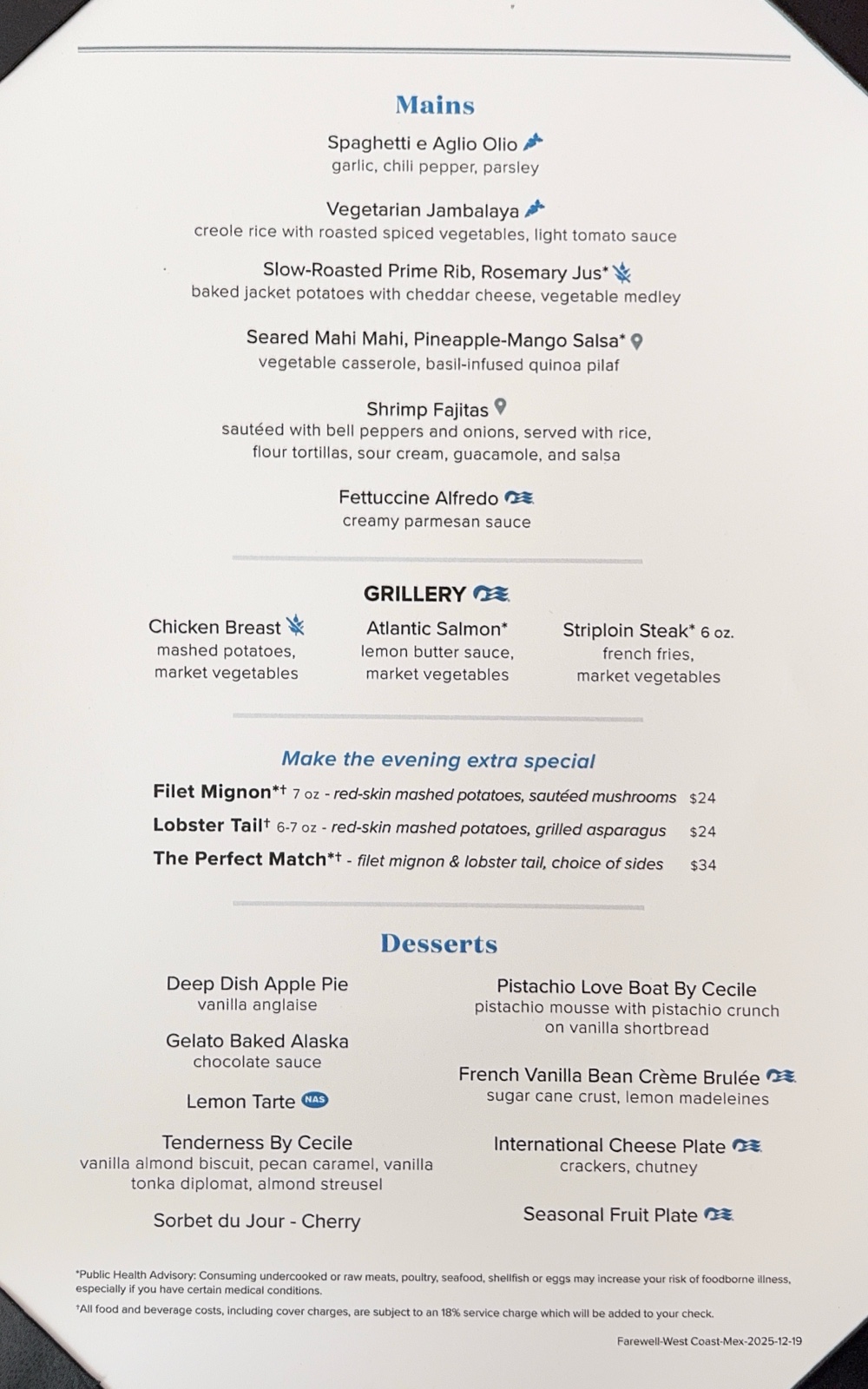 Mains

Spaghetti e Aglio Olio
garlic, chili pepper, parsley

Vegetarian Jambalaya
creole rice with roasted spiced vegetables, light tomato sauce

Slow-Roasted Prime Rib, Rosemary Jus*
baked jacket potatoes with cheddar cheese, vegetable medley

Seared Mahi Mahi, Pineapple-Mango Salsa*
vegetable casserole, basil-infused quinoa pilaf

Shrimp Fajitas
sautéed with bell peppers and onions, served with rice, flour tortillas, sour cream, guacamole, and salsa

Fettuccine Alfredo
creamy parmesan sauce

GRILLERY

Chicken Breast
mashed potatoes, market vegetables

Atlantic Salmon*
lemon butter sauce, market vegetables

Striploin Steak* 6 oz.
french fries, market vegetables

Make the evening extra special

Filet Mignon*† 7 oz - red-skin mashed potatoes, sautéed mushrooms $24
Lobster Tail† 6-7 oz - red-skin mashed potatoes, grilled asparagus $24
The Perfect Match*† - filet mignon & lobster tail, choice of sides $34

Desserts

Deep Dish Apple Pie
vanilla anglaise

Gelato Baked Alaska
chocolate sauce

Lemon Tarte NAS

Tenderness By Cecile
vanilla almond biscuit, pecan caramel, vanilla tonka diplomat, almond streusel

Sorbet du Jour - Cherry

Pistachio Love Boat By Cecile
pistachio mousse with pistachio crunch on vanilla shortbread

French Vanilla Bean Crème Brulée
sugar cane crust, lemon madeleines

International Cheese Plate
crackers, chutney

Seasonal Fruit Plate

*Public Health Advisory: Consuming undercooked or raw meats, poultry, seafood, shellfish or eggs may increase your risk of foodborne illness, especially if you have certain medical conditions.
†All food and beverage costs, including cover charges, are subject to an 18% service charge which will be added to your check.

Farewell-West Coast-Mex-2025-12-19